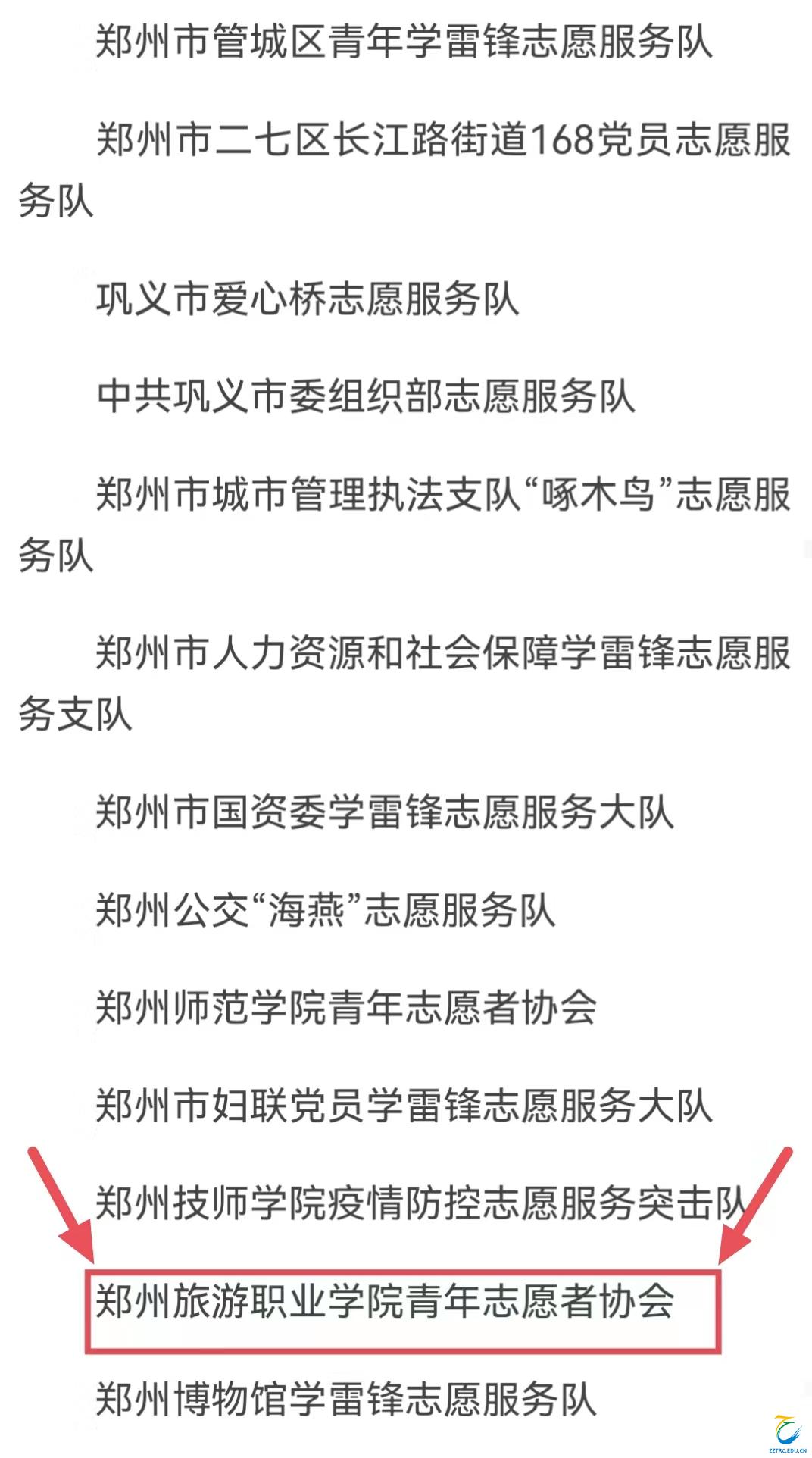 郑州市管城区青年学雷锋志愿服务队

郑州市二七区长江路街道168党员志愿服务队

巩义市爱心桥志愿服务队

中共巩义市委组织部志愿服务队

郑州市城市管理执法支队“啄木鸟”志愿服务队

郑州市人力资源和社会保障学雷锋志愿服务支队

郑州市国资委学雷锋志愿服务大队

郑州公交“海燕”志愿服务队

郑州师范学院青年志愿者协会

郑州市妇联党员学雷锋志愿服务大队

郑州技师学院疫情防控志愿服务突击队

郑州旅游职业学院青年志愿者协会

郑州博物馆学雷锋志愿服务队

ZZTRC.EDU.CN